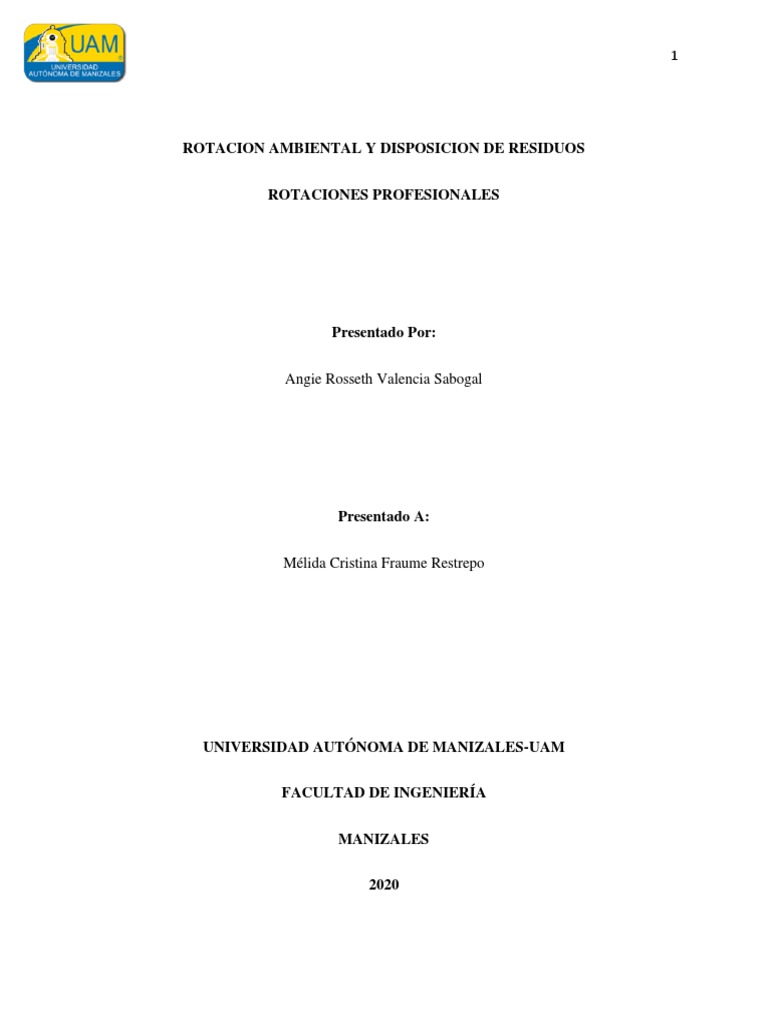 UAM
UNIVERSIDAD AUTÓNOMA DE MANIZALES

1

ROTACION AMBIENTAL Y DISPOSICION DE RESIDUOS

ROTACIONES PROFESIONALES

Presentado Por:

Angie Rosseth Valencia Sabogal

Presentado A:

Mélida Cristina Fraume Restrepo

UNIVERSIDAD AUTÓNOMA DE MANIZALES-UAM

FACULTAD DE INGENIERÍA

MANIZALES

2020